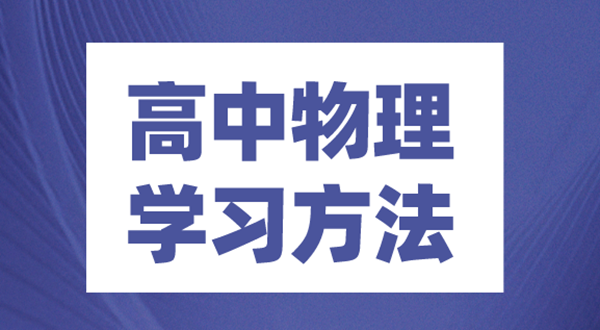 高中物理
学习方法